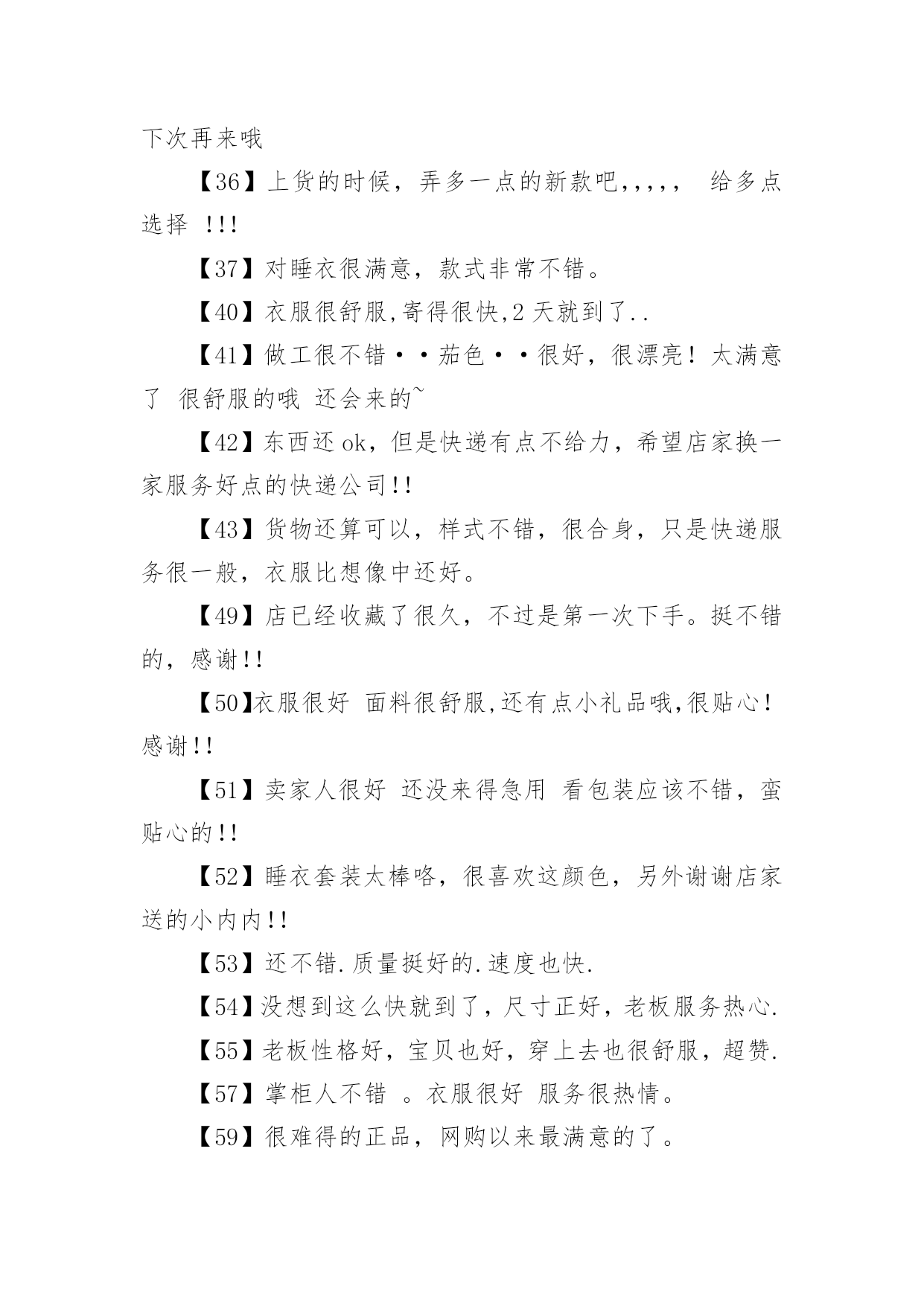 下次再来哦

【36】上货的时候，弄多一点的新款吧,,,,, 给多点选择 !!!

【37】对睡衣很满意，款式非常不错。

【40】衣服很舒服,寄得很快,2 天就到了..

【41】做工很不错··茄色··很好，很漂亮！太满意了 很舒服的哦 还会来的~

【42】东西还 ok，但是快递有点不给力，希望店家换一家服务好点的快递公司!!

【43】货物还算可以，样式不错，很合身，只是快递服务很一般，衣服比想像中还好。

【49】店已经收藏了很久，不过是第一次下手。挺不错的，感谢!!

【50】衣服很好 面料很舒服,还有点小礼品哦,很贴心!感谢!!

【51】卖家人很好 还没来得急用 看包装应该不错，蛮贴心的!!

【52】睡衣套装太棒咯，很喜欢这颜色，另外谢谢店家送的小内内!!

【53】还不错.质量挺好的.速度也快.

【54】没想到这么快就到了，尺寸正好，老板服务热心.

【55】老板性格好，宝贝也好，穿上去也很舒服，超赞.

【57】掌柜人不错 。衣服很好 服务很热情。

【59】很难得的正品，网购以来最满意的了。